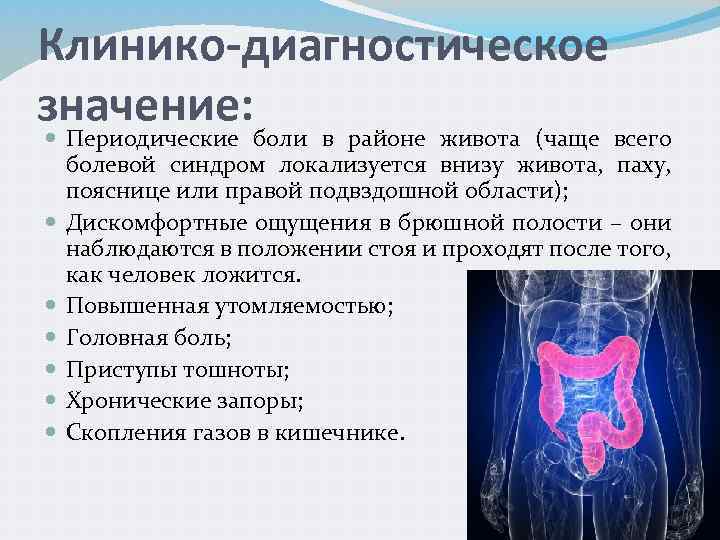 Клинико-диагностическое значение:

• Периодические боли в районе живота (чаще всего болевой синдром локализуется внизу живота, паху, пояснице или правой подвздошной области);
• Дискомфортные ощущения в брюшной полости – они наблюдаются в положении стоя и проходят после того, как человек ложится.
• Повышенная утомляемостью;
• Головная боль;
• Приступы тошноты;
• Хронические запоры;
• Скопления газов в кишечнике.